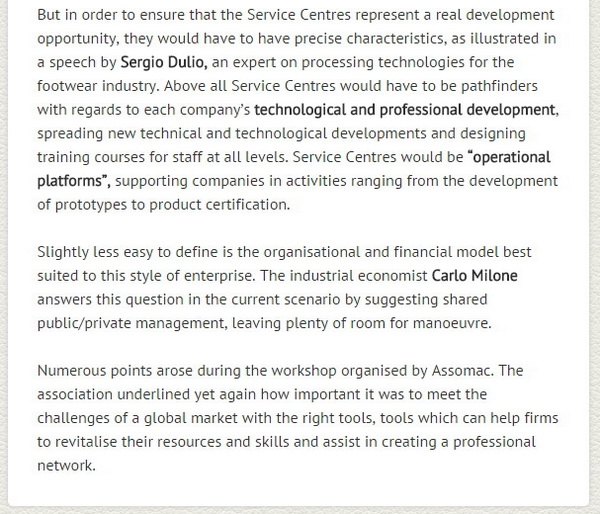 But in order to ensure that the Service Centres represent a real development opportunity, they would have to have precise characteristics, as illustrated in a speech by Sergio Dulio, an expert on processing technologies for the footwear industry. Above all Service Centres would have to be pathfinders with regards to each company's technological and professional development, spreading new technical and technological developments and designing training courses for staff at all levels. Service Centres would be "operational platforms", supporting companies in activities ranging from the development of prototypes to product certification.

Slightly less easy to define is the organisational and financial model best suited to this style of enterprise. The industrial economist Carlo Milone answers this question in the current scenario by suggesting shared public/private management, leaving plenty of room for manoeuvre.

Numerous points arose during the workshop organised by Assomac. The association underlined yet again how important it was to meet the challenges of a global market with the right tools, tools which can help firms to revitalise their resources and skills and assist in creating a professional network.